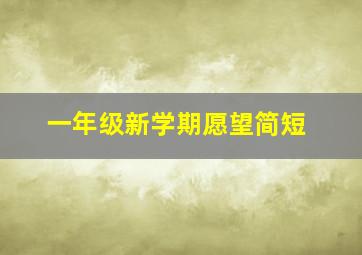 一年级新学期愿望简短